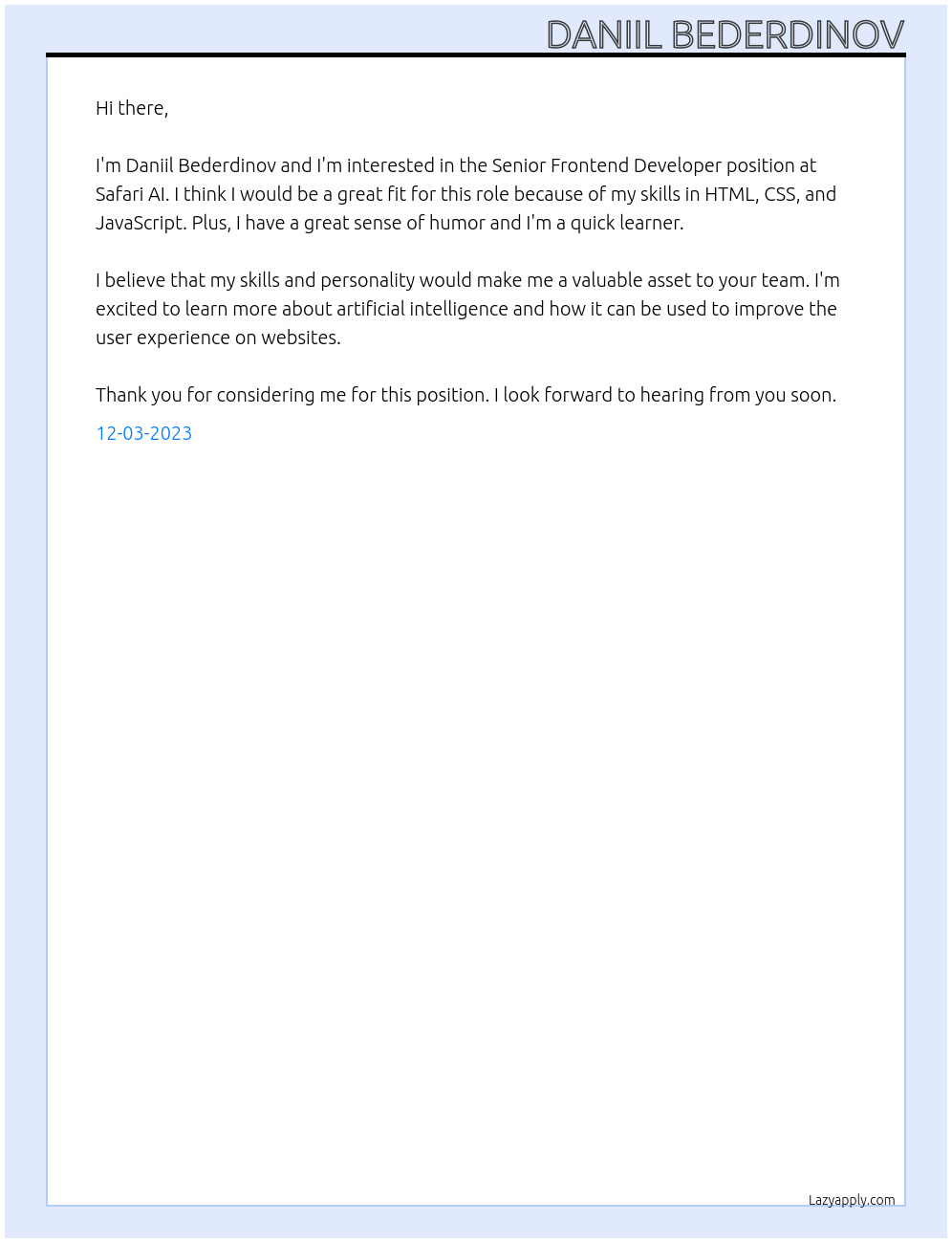 DANIIL BEDERDINOV

Hi there,

I'm Daniil Bederdinov and I'm interested in the Senior Frontend Developer position at Safari AI. I think I would be a great fit for this role because of my skills in HTML, CSS, and JavaScript. Plus, I have a great sense of humor and I'm a quick learner.

I believe that my skills and personality would make me a valuable asset to your team. I'm excited to learn more about artificial intelligence and how it can be used to improve the user experience on websites.

Thank you for considering me for this position. I look forward to hearing from you soon.

12-03-2023

Lazyapply.com